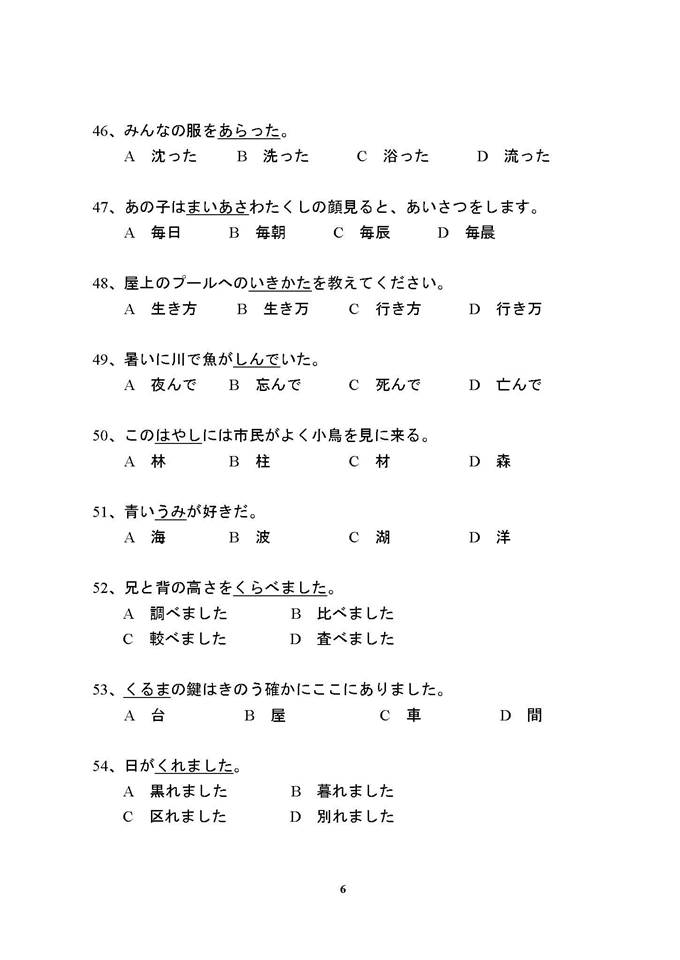 46、みんなの服をあらった。
A 沈った　B 洗った　C 浴った　D 流った

47、あの子はまいあさわたくしの顔見ると、あいさつをします。
A 毎日　B 毎朝　C 毎辰　D 毎晨

48、屋上のプールへのいきかたを教えてください。
A 生き方　B 生き万　C 行き方　D 行き万

49、暑いに川で魚がしんでいた。
A 夜んで　B 忘んで　C 死んで　D 亡んで

50、このはやしには市民がよく小鳥を見に来る。
A 林　B 柱　C 材　D 森

51、青いうみが好きだ。
A 海　B 波　C 湖　D 洋

52、兄と背の高さをくらべました。
A 調べました　B 比べました
C 較べました　D 査べました

53、くるまの鍵はきのう確かにここにありました。
A 台　B 屋　C 車　D 間

54、日がくれました。
A 黒れました　B 暮れました
C 区れました　D 別れました

6